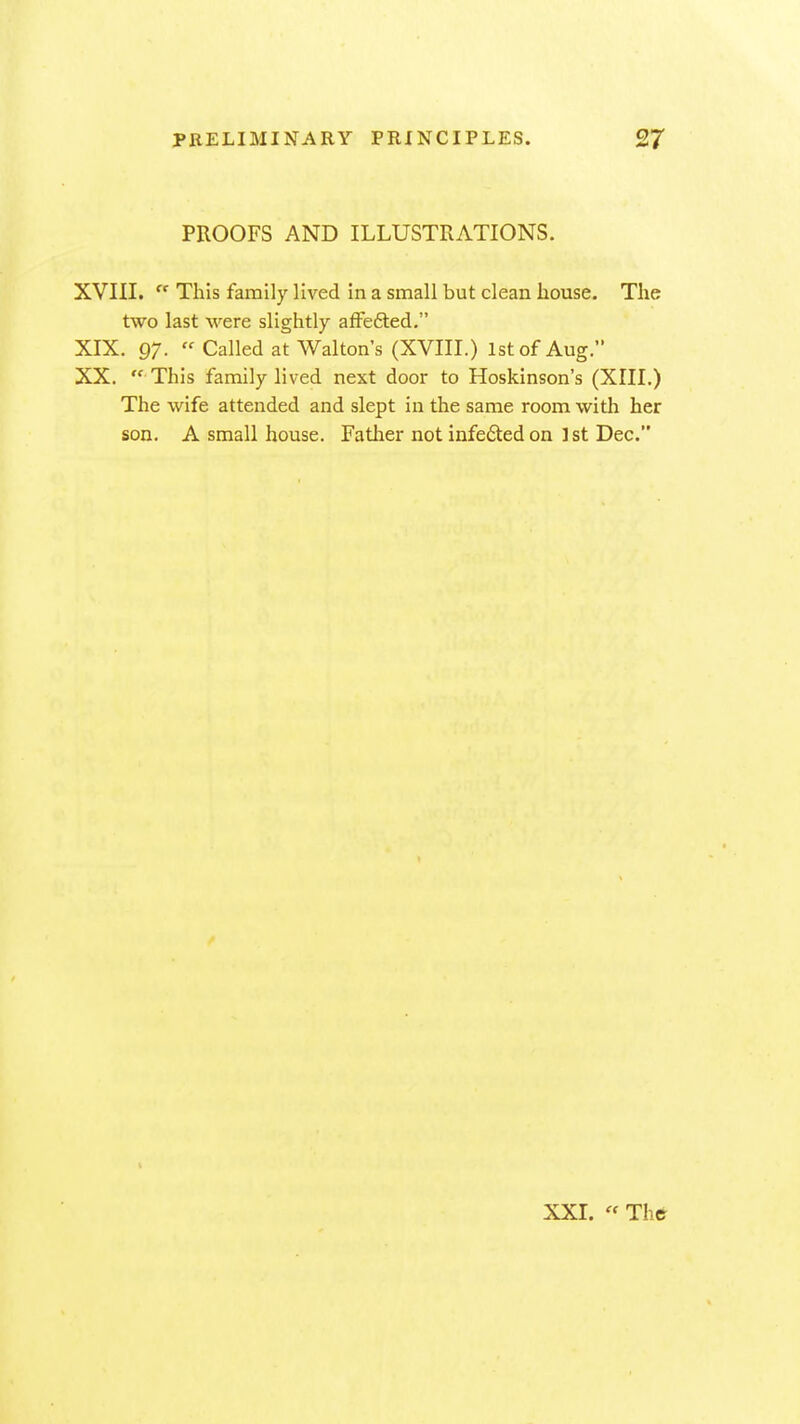 PRELIMINARY PRINCIPLES. 27

PROOFS AND ILLUSTRATIONS.

XVIII. " This family lived in a small but clean house. The two last were slightly affected."

XIX. 97. " Called at Walton's (XVIII.) 1st of Aug."

XX. " This family lived next door to Hoskinson's (XIII.) The wife attended and slept in the same room with her son. A small house. Father not infected on 1st Dec."

XXI. " The